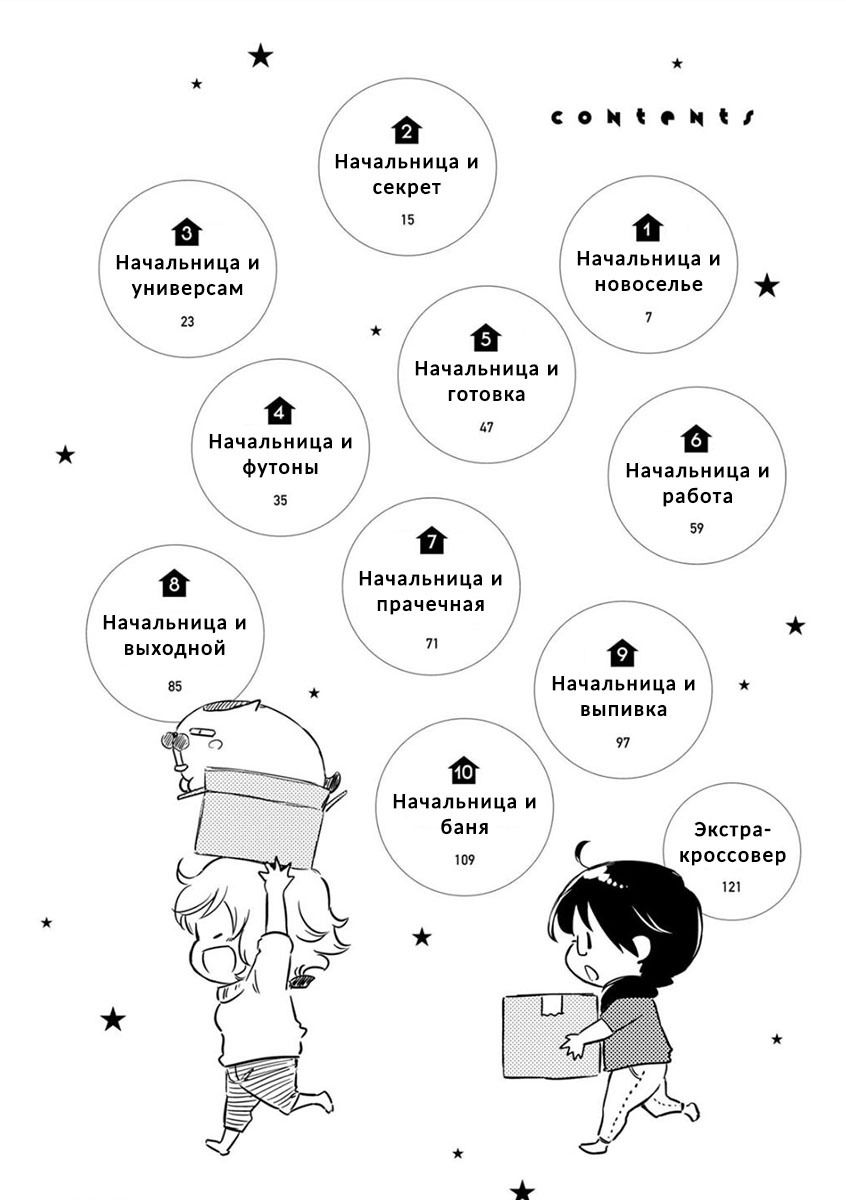 contents

1
Начальница и новоселье
7

2
Начальница и секрет
15

3
Начальница и универсам
23

4
Начальница и футоны
35

5
Начальница и готовка
47

6
Начальница и работа
59

7
Начальница и прачечная
71

8
Начальница и выходной
85

9
Начальница и выпивка
97

10
Начальница и баня
109

Экстра-кроссовер
121